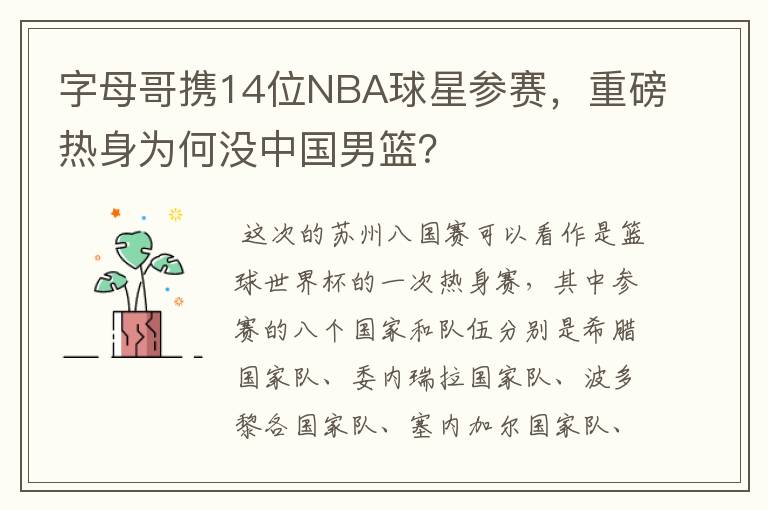 字母哥携14位NBA球星参赛，重磅热身为何没中国男篮？

这次的苏州八国赛可以看作是篮球世界杯的一次热身赛，其中参赛的八个国家和队伍分别是希腊国家队、委内瑞拉国家队、波多黎各国家队、塞内加尔国家队、